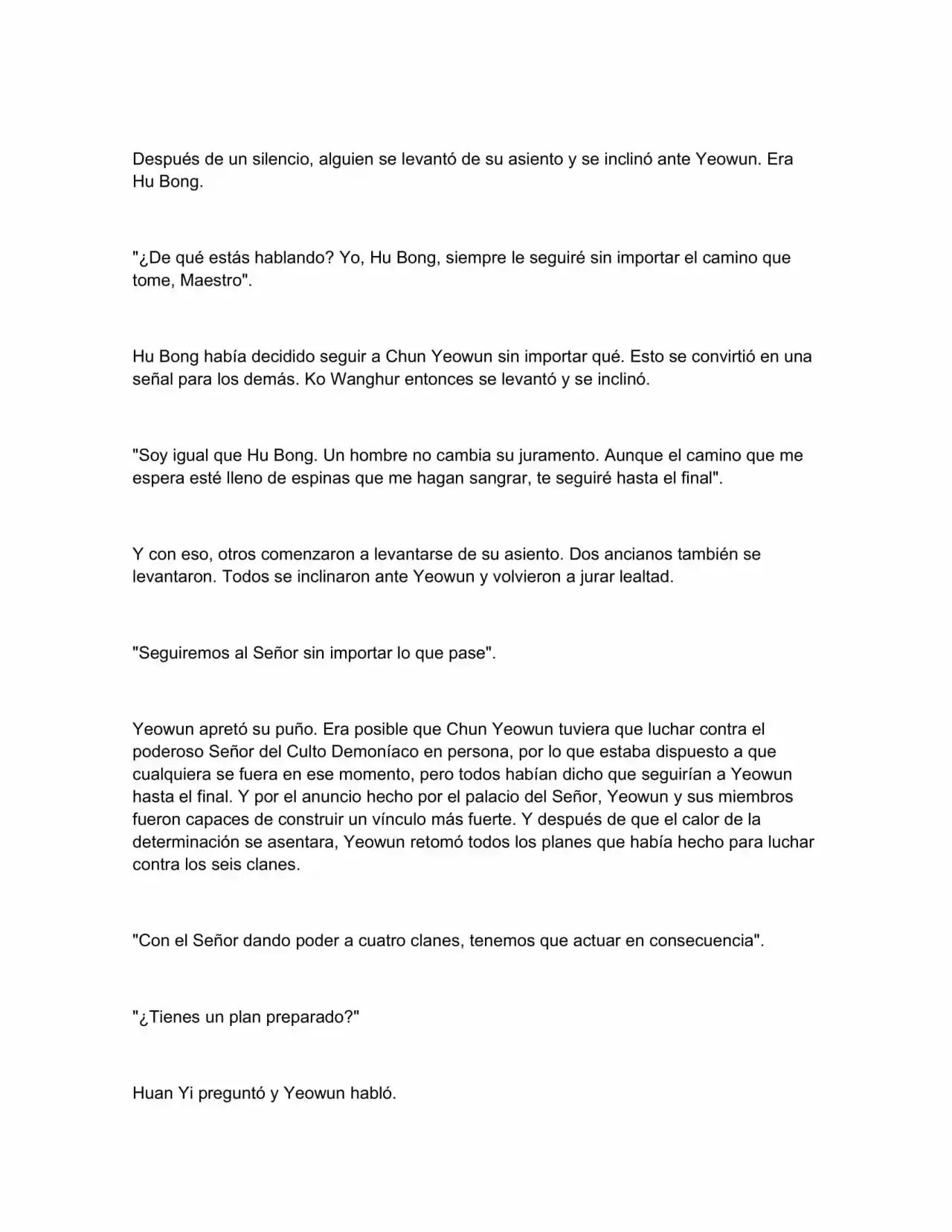 Después de un silencio, alguien se levantó de su asiento y se inclinó ante Yeowun. Era Hu Bong.

"¿De qué estás hablando? Yo, Hu Bong, siempre le seguiré sin importar el camino que tome, Maestro".

Hu Bong había decidido seguir a Chun Yeowun sin importar qué. Esto se convirtió en una señal para los demás. Ko Wanghur entonces se levantó y se inclinó.

"Soy igual que Hu Bong. Un hombre no cambia su juramento. Aunque el camino que me espera esté lleno de espinas que me hagan sangrar, te seguiré hasta el final".

Y con eso, otros comenzaron a levantarse de su asiento. Dos ancianos también se levantaron. Todos se inclinaron ante Yeowun y volvieron a jurar lealtad.

"Seguiremos al Señor sin importar lo que pase".

Yeowun apretó su puño. Era posible que Chun Yeowun tuviera que luchar contra el poderoso Señor del Culto Demoníaco en persona, por lo que estaba dispuesto a que cualquiera se fuera en ese momento, pero todos habían dicho que seguirían a Yeowun hasta el final. Y por el anuncio hecho por el palacio del Señor, Yeowun y sus miembros fueron capaces de construir un vínculo más fuerte. Y después de que el calor de la determinación se asentara, Yeowun retomó todos los planes que había hecho para luchar contra los seis clanes.

"Con el Señor dando poder a cuatro clanes, tenemos que actuar en consecuencia".

"¿Tienes un plan preparado?"

Huan Yi preguntó y Yeowun habló.